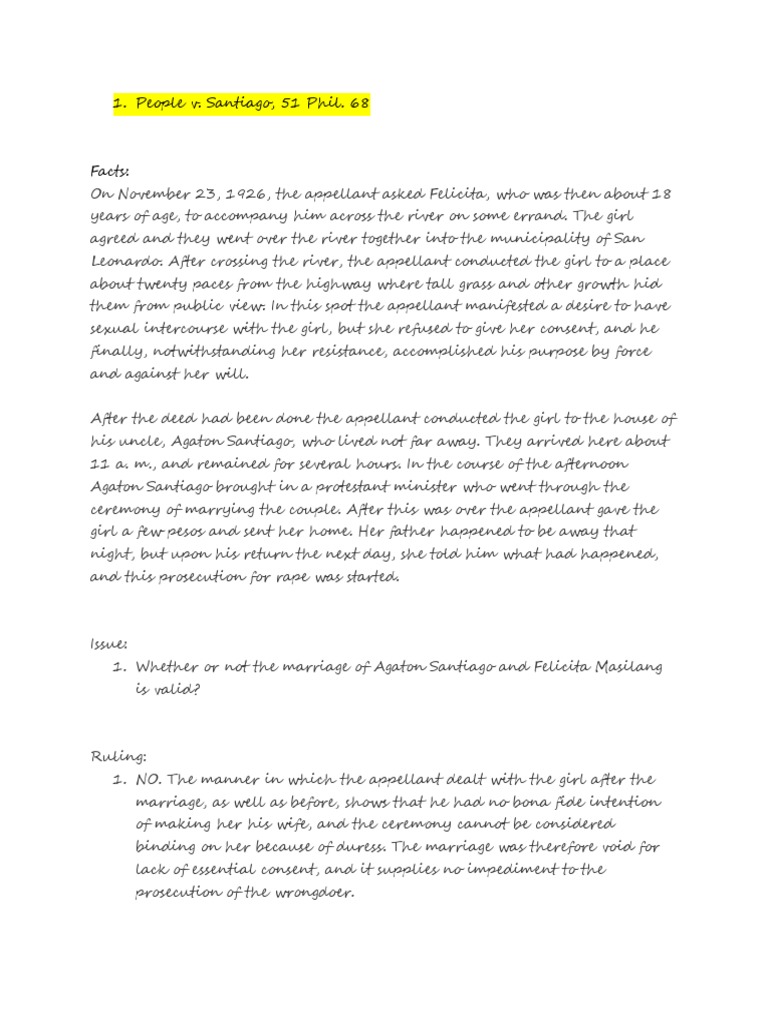 1. People v. Santiago, 51 Phil. 68

Facts:
On November 23, 1926, the appellant asked Felicita, who was then about 18 years of age, to accompany him across the river on some errand. The girl agreed and they went over the river together into the municipality of San Leonardo. After crossing the river, the appellant conducted the girl to a place about twenty paces from the highway where tall grass and other growth hid them from public view. In this spot the appellant manifested a desire to have sexual intercourse with the girl, but she refused to give her consent, and he finally, notwithstanding her resistance, accomplished his purpose by force and against her will.

After the deed had been done the appellant conducted the girl to the house of his uncle, Agaton Santiago, who lived not far away. They arrived here about 11 a. m., and remained for several hours. In the course of the afternoon Agaton Santiago brought in a protestant minister who went through the ceremony of marrying the couple. After this was over the appellant gave the girl a few pesos and sent her home. Her father happened to be away that night, but upon his return the next day, she told him what had happened, and this prosecution for rape was started.

Issue:
1. Whether or not the marriage of Agaton Santiago and Felicita Masilang is valid?

Ruling:
1. NO. The manner in which the appellant dealt with the girl after the marriage, as well as before, shows that he had no bona fide intention of making her his wife, and the ceremony cannot be considered binding on her because of duress. The marriage was therefore void for lack of essential consent, and it supplies no impediment to the prosecution of the wrongdoer.